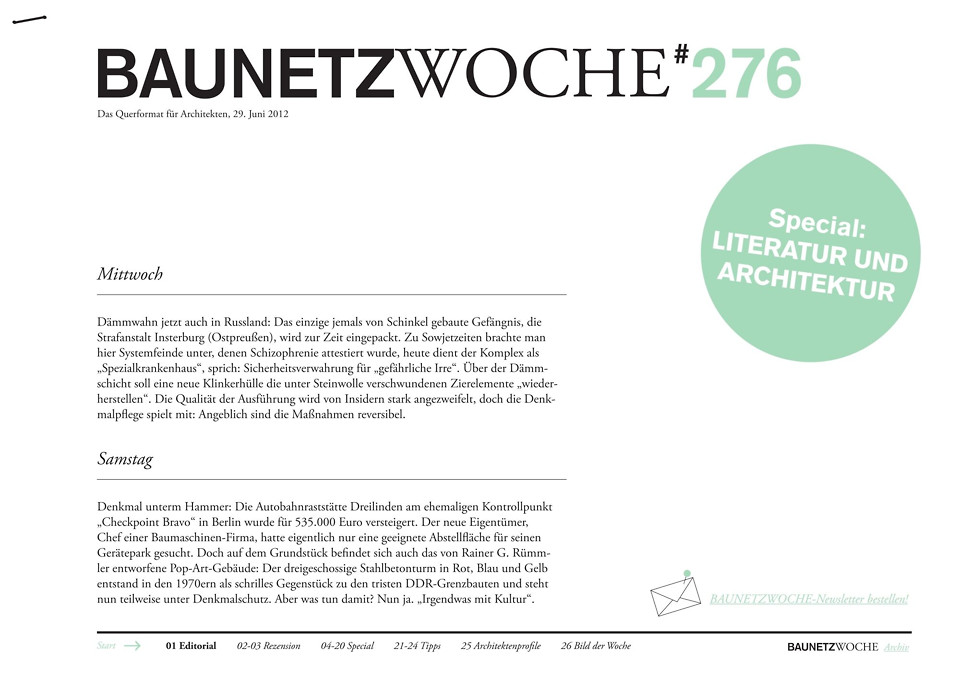 BAUNETZWOCHE#276

Das Querformat für Architekten, 29. Juni 2012

Special: LITERATUR UND ARCHITEKTUR

Mittwoch

Dämmwahn jetzt auch in Russland: Das einzige jemals von Schinkel gebaute Gefängnis, die Strafanstalt Insterburg (Ostpreußen), wird zur Zeit eingepackt. Zu Sowjetzeiten brachte man hier Systemfeinde unter, denen Schizophrenie attestiert wurde, heute dient der Komplex als „Spezialkrankenhaus“, sprich: Sicherheitsverwahrung für „gefährliche Irre“. Über der Dämmschicht soll eine neue Klinkerhülle die unter Steinwolle verschwundenen Zierelemente „wiederherstellen“. Die Qualität der Ausführung wird von Insidern stark angezweifelt, doch die Denkmalpflege spielt mit: Angeblich sind die Maßnahmen reversibel.

Samstag

Denkmal unterm Hammer: Die Autobahnraststätte Dreilinden am ehemaligen Kontrollpunkt „Checkpoint Bravo“ in Berlin wurde für 535.000 Euro versteigert. Der neue Eigentümer, Chef einer Baumaschinen-Firma, hatte eigentlich nur eine geeignete Abstellfläche für seinen Gerätepark gesucht. Doch auf dem Grundstück befindet sich auch das von Rainer G. Rümmler entworfene Pop-Art-Gebäude: Der dreigeschossige Stahlbetonturm in Rot, Blau und Gelb entstand in den 1970ern als schrilles Gegenstück zu den tristen DDR-Grenzbauten und steht nun teilweise unter Denkmalschutz. Aber was tun damit? Nun ja. „Irgendwas mit Kultur“.

BAUNETZWOCHE-Newsletter bestellen!

Start 01 Editorial 02-03 Rezension 04-20 Special 21-24 Tipps 25 Architektenprofile 26 Bild der Woche

BAUNETZWOCHE Archiv